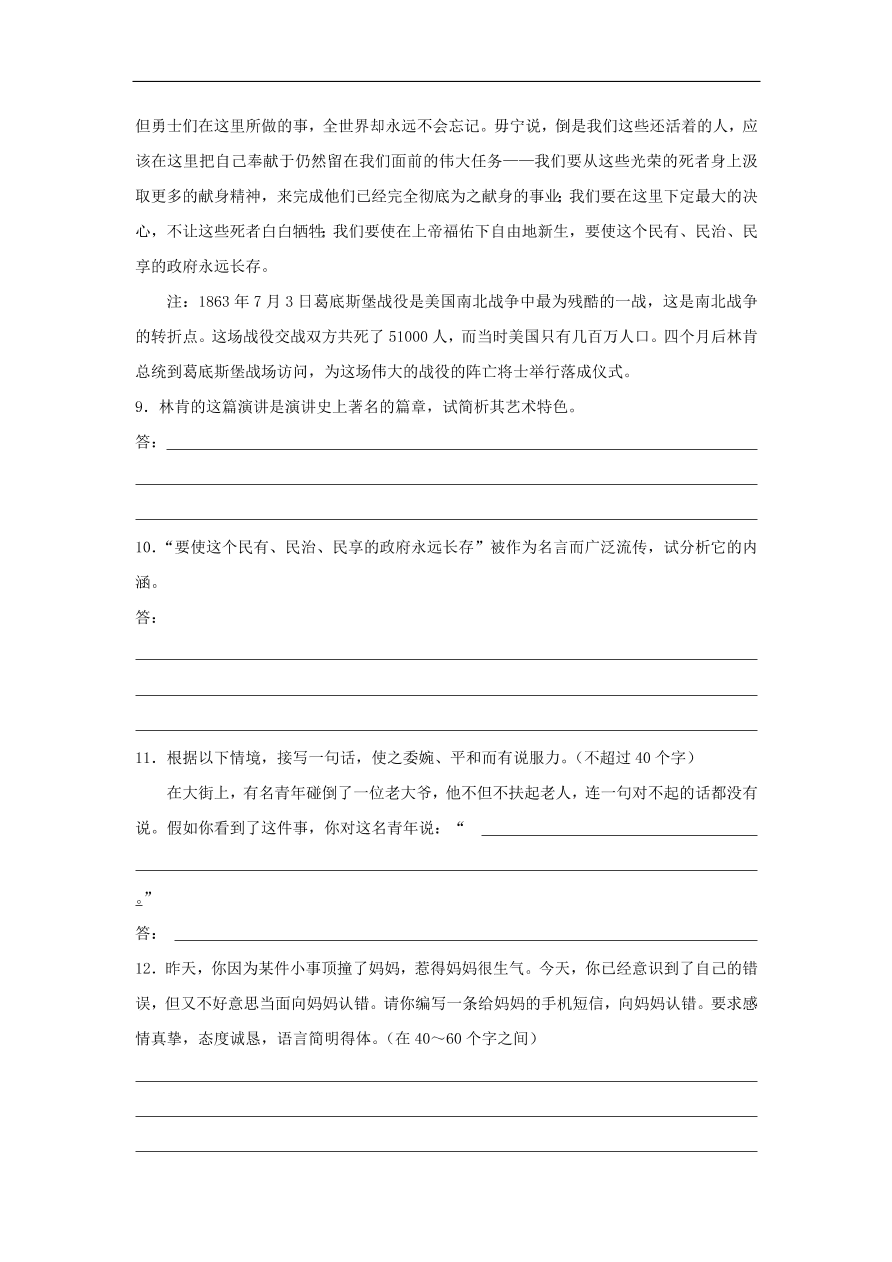 但勇士们在这里所做的事，全世界却永远不会忘记。毋宁说，倒是我们这些还活着的人，应该在这里把自己奉献于仍然留在我们面前的伟大任务——我们要从这些光荣的死者身上汲取更多的献身精神，来完成他们已经完全彻底为之献身的事业；我们要在这里下定最大的决心，不让这些死者白白牺牲；我们要使在上帝福佑下自由地新生，要使这个民有、民治、民享的政府永远长存。

注：1863 年 7 月 3 日葛底斯堡战役是美国南北战争中最为残酷的一战，这是南北战争的转折点。这场战役交战双方共死了 51000 人，而当时美国只有几百万人口。四个月后林肯总统到葛底斯堡战场访问，为这场伟大的战役的阵亡将士举行落成仪式。

9．林肯的这篇演讲是演讲史上著名的篇章，试简析其艺术特色。

答：

10．“要使这个民有、民治、民享的政府永远长存”被作为名言而广泛流传，试分析它的内涵。

答：

11．根据以下情境，接写一句话，使之委婉、平和而有说服力。(不超过 40 个字)

在大街上，有名青年碰倒了一位老大爷，他不但不扶起老人，连一句对不起的话都没有说。假如你看到了这件事，你对这名青年说：“

。”

答：

12．昨天，你因为某件小事顶撞了妈妈，惹得妈妈很生气。今天，你已经意识到了自己的错误，但又不好意思当面向妈妈认错。请你编写一条给妈妈的手机短信，向妈妈认错。要求感情真挚，态度诚恳，语言简明得体。(在 40～60 个字之间)